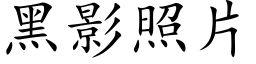 黑影照片